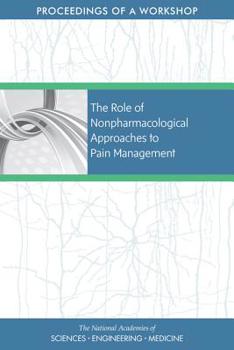 PROCEEDINGS OF A WORKSHOP

The Role of Nonpharmacological Approaches to Pain Management

The National Academies of
SCIENCES • ENGINEERING • MEDICINE